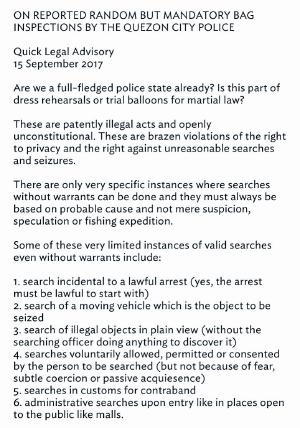 ON REPORTED RANDOM BUT MANDATORY BAG INSPECTIONS BY THE QUEZON CITY POLICE

Quick Legal Advisory
15 September 2017

Are we a full-fledged police state already? Is this part of dress rehearsals or trial balloons for martial law?

These are patently illegal acts and openly unconstitutional. These are brazen violations of the right to privacy and the right against unreasonable searches and seizures.

There are only very specific instances where searches without warrants can be done and they must always be based on probable cause and not mere suspicion, speculation or fishing expedition.

Some of these very limited instances of valid searches even without warrants include:

1. search incidental to a lawful arrest (yes, the arrest must be lawful to start with)
2. search of a moving vehicle which is the object to be seized
3. search of illegal objects in plain view (without the searching officer doing anything to discover it)
4. searches voluntarily allowed, permitted or consented by the person to be searched (but not because of fear, subtle coercion or passive acquiesence)
5. searches in customs for contraband
6. administrative searches upon entry like in places open to the public like malls.